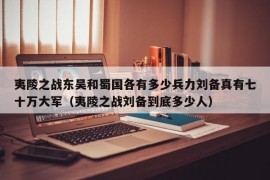 夷陵之战东吴和蜀国各有多少兵力刘备真有七十万大军（夷陵之战刘备到底多少人）